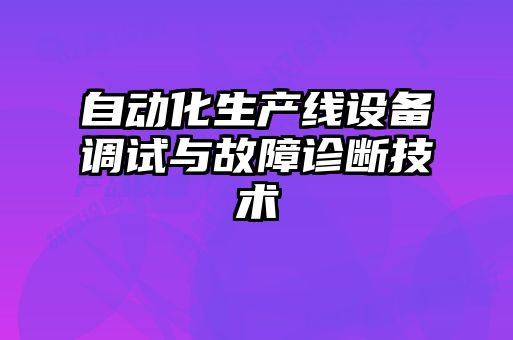 自动化生产线设备调试与故障诊断技术